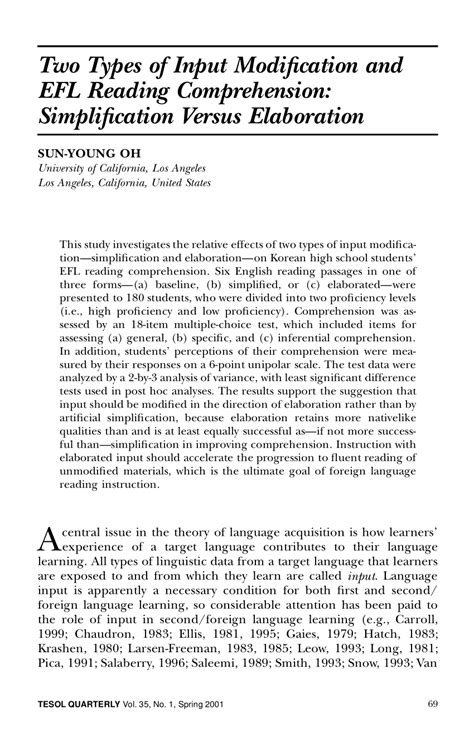 Two Types of Input Modification and EFL Reading Comprehension: Simplification Versus Elaboration

SUN-YOUNG OH
University of California, Los Angeles
Los Angeles, California, United States

This study investigates the relative effects of two types of input modification—simplification and elaboration—on Korean high school students' EFL reading comprehension. Six English reading passages in one of three forms—(a) baseline, (b) simplified, or (c) elaborated—were presented to 180 students, who were divided into two proficiency levels (i.e., high proficiency and low proficiency). Comprehension was assessed by an 18-item multiple-choice test, which included items for assessing (a) general, (b) specific, and (c) inferential comprehension. In addition, students' perceptions of their comprehension were measured by their responses on a 6-point unipolar scale. The test data were analyzed by a 2-by-3 analysis of variance, with least significant difference tests used in post hoc analyses. The results support the suggestion that input should be modified in the direction of elaboration rather than by artificial simplification, because elaboration retains more nativelike qualities than and is at least equally successful as—if not more successful than—simplification in improving comprehension. Instruction with elaborated input should accelerate the progression to fluent reading of unmodified materials, which is the ultimate goal of foreign language reading instruction.

A central issue in the theory of language acquisition is how learners' experience of a target language contributes to their language learning. All types of linguistic data from a target language that learners are exposed to and from which they learn are called input. Language input is apparently a necessary condition for both first and second/foreign language learning, so considerable attention has been paid to the role of input in second/foreign language learning (e.g., Carroll, 1999; Chaudron, 1983; Ellis, 1981, 1995; Gaies, 1979; Hatch, 1983; Krashen, 1980; Larsen-Freeman, 1983, 1985; Leow, 1993; Long, 1981; Pica, 1991; Salaberry, 1996; Saleemi, 1989; Smith, 1993; Snow, 1993; Van

TESOL QUARTERLY Vol. 35, No. 1, Spring 2001 69